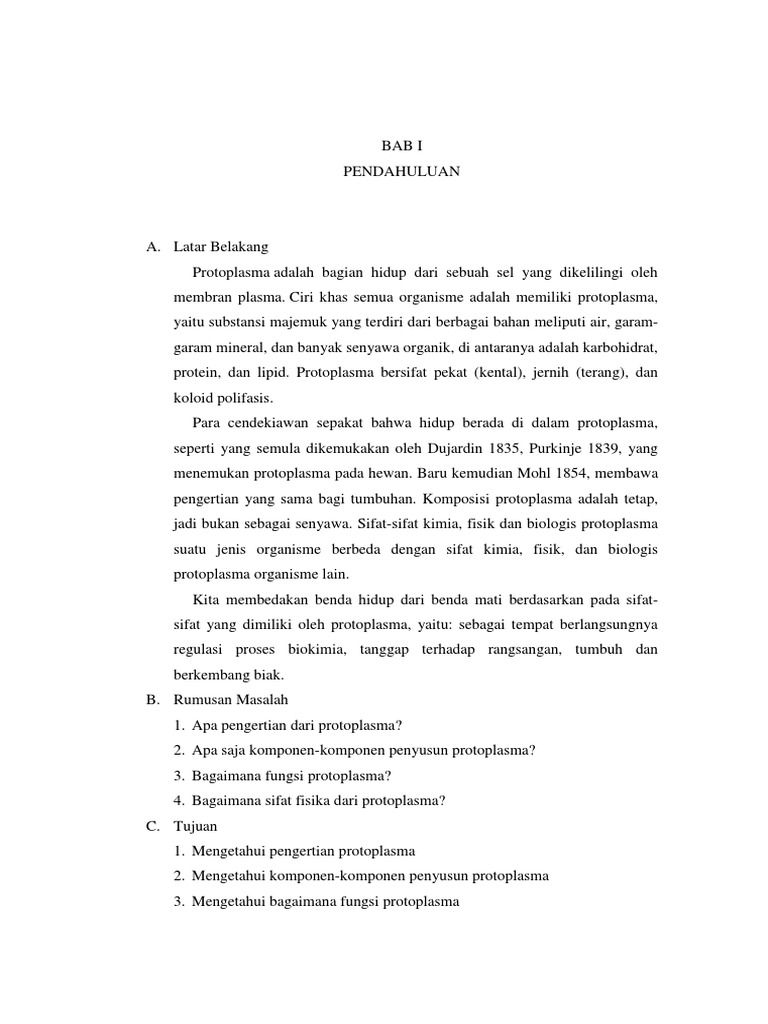 BAB I
PENDAHULUAN

A. Latar Belakang

Protoplasma adalah bagian hidup dari sebuah sel yang dikelilingi oleh membran plasma. Ciri khas semua organisme adalah memiliki protoplasma, yaitu substansi majemuk yang terdiri dari berbagai bahan meliputi air, garam-garam mineral, dan banyak senyawa organik, di antaranya adalah karbohidrat, protein, dan lipid. Protoplasma bersifat pekat (kental), jernih (terang), dan koloid polifasis.

Para cendekiawan sepakat bahwa hidup berada di dalam protoplasma, seperti yang semula dikemukakan oleh Dujardin 1835, Purkinje 1839, yang menemukan protoplasma pada hewan. Baru kemudian Mohl 1854, membawa pengertian yang sama bagi tumbuhan. Komposisi protoplasma adalah tetap, jadi bukan sebagai senyawa. Sifat-sifat kimia, fisik dan biologis protoplasma suatu jenis organisme berbeda dengan sifat kimia, fisik, dan biologis protoplasma organisme lain.

Kita membedakan benda hidup dari benda mati berdasarkan pada sifat-sifat yang dimiliki oleh protoplasma, yaitu: sebagai tempat berlangsungnya regulasi proses biokimia, tanggap terhadap rangsangan, tumbuh dan berkembang biak.

B. Rumusan Masalah
1. Apa pengertian dari protoplasma?
2. Apa saja komponen-komponen penyusun protoplasma?
3. Bagaimana fungsi protoplasma?
4. Bagaimana sifat fisika dari protoplasma?

C. Tujuan
1. Mengetahui pengertian protoplasma
2. Mengetahui komponen-komponen penyusun protoplasma
3. Mengetahui bagaimana fungsi protoplasma